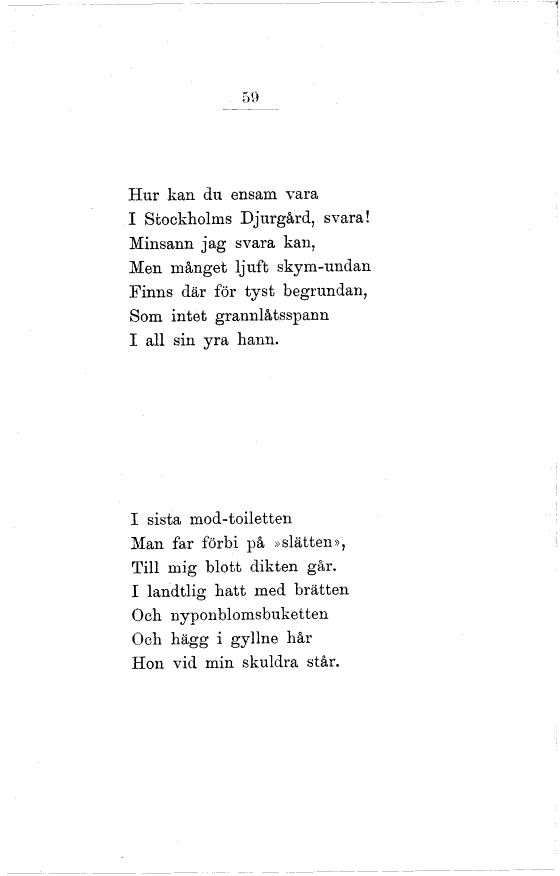 59

Hur kan du ensam vara
I Stockholms Djurgård, svara!
Minsann jag svara kan,
Men månget ljuft skym-undan
Finns där för tyst begrundan,
Som intet grannlåtsspann
I all sin yra hann.

I sista mod-toiletten
Man far förbi på »slätten»,
Till mig blott dikten går.
I landtlig hatt med brätten
Och nyponblomsbuketten
Och hägg i gyllne hår
Hon vid min skuldra står.